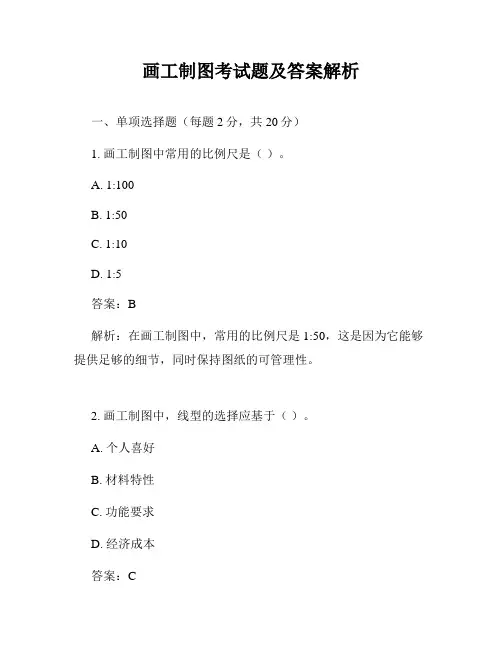 画工制图考试题及答案解析

一、单项选择题（每题 2 分，共 20 分）

1. 画工制图中常用的比例尺是（ ）。

A. 1:100

B. 1:50

C. 1:10

D. 1:5

答案：B

解析：在画工制图中，常用的比例尺是 1:50，这是因为它能够提供足够的细节，同时保持图纸的可管理性。

2. 画工制图中，线型的选择应基于（ ）。

A. 个人喜好

B. 材料特性

C. 功能要求

D. 经济成本

答案：C